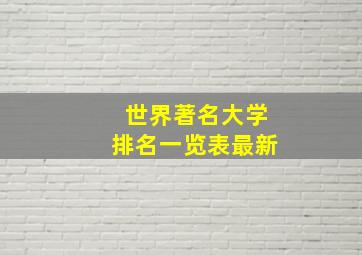 世界著名大学
排名一览表最新